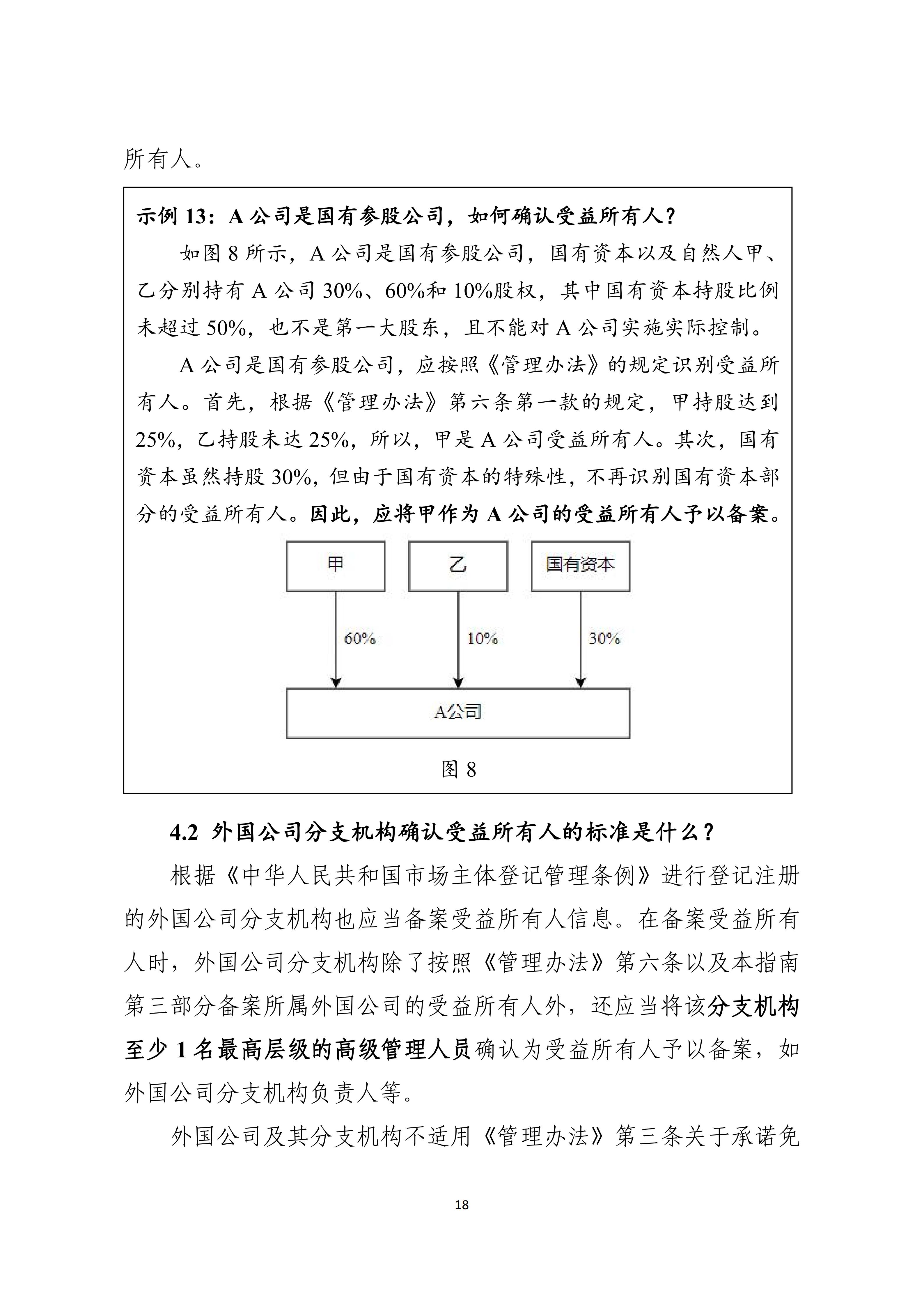 所有人。

示例 13：A 公司是国有参股公司，如何确认受益所有人？

如图 8 所示，A 公司是国有参股公司，国有资本以及自然人甲、乙分别持有 A 公司 30%、60%和 10%股权，其中国有资本持股比例未超过 50%，也不是第一大股东，且不能对 A 公司实施实际控制。

A 公司是国有参股公司，应按照《管理办法》的规定识别受益所有人。首先，根据《管理办法》第六条第一款的规定，甲持股达到 25%，乙持股未达 25%，所以，甲是 A 公司受益所有人。其次，国有资本虽然持股 30%，但由于国有资本的特殊性，不再识别国有资本部分的受益所有人。因此，应将甲作为 A 公司的受益所有人予以备案。

甲

乙

国有资本

60%

10%

30%

A公司

图 8

4.2 外国公司分支机构确认受益所有人的标准是什么？

根据《中华人民共和国市场主体登记管理条例》进行登记注册的外国公司分支机构也应当备案受益所有人信息。在备案受益所有人时，外国公司分支机构除了按照《管理办法》第六条以及本指南第三部分备案所属外国公司的受益所有人外，还应当将该分支机构至少 1 名最高层级的高级管理人员确认为受益所有人予以备案，如外国公司分支机构负责人等。

外国公司及其分支机构不适用《管理办法》第三条关于承诺免

18